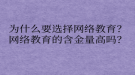 为什么要选择网络教育？
网络教育的含金量高吗？